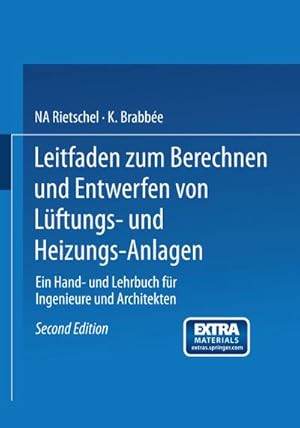 NA Rietschel · K. Brabbée

Leitfaden zum Berechnen und Entwerfen von Lüftungs- und Heizungs-Anlagen

Ein Hand- und Lehrbuch für Ingenieure und Architekten

Second Edition

EXTRA
MATERIALS
extras.springer.com